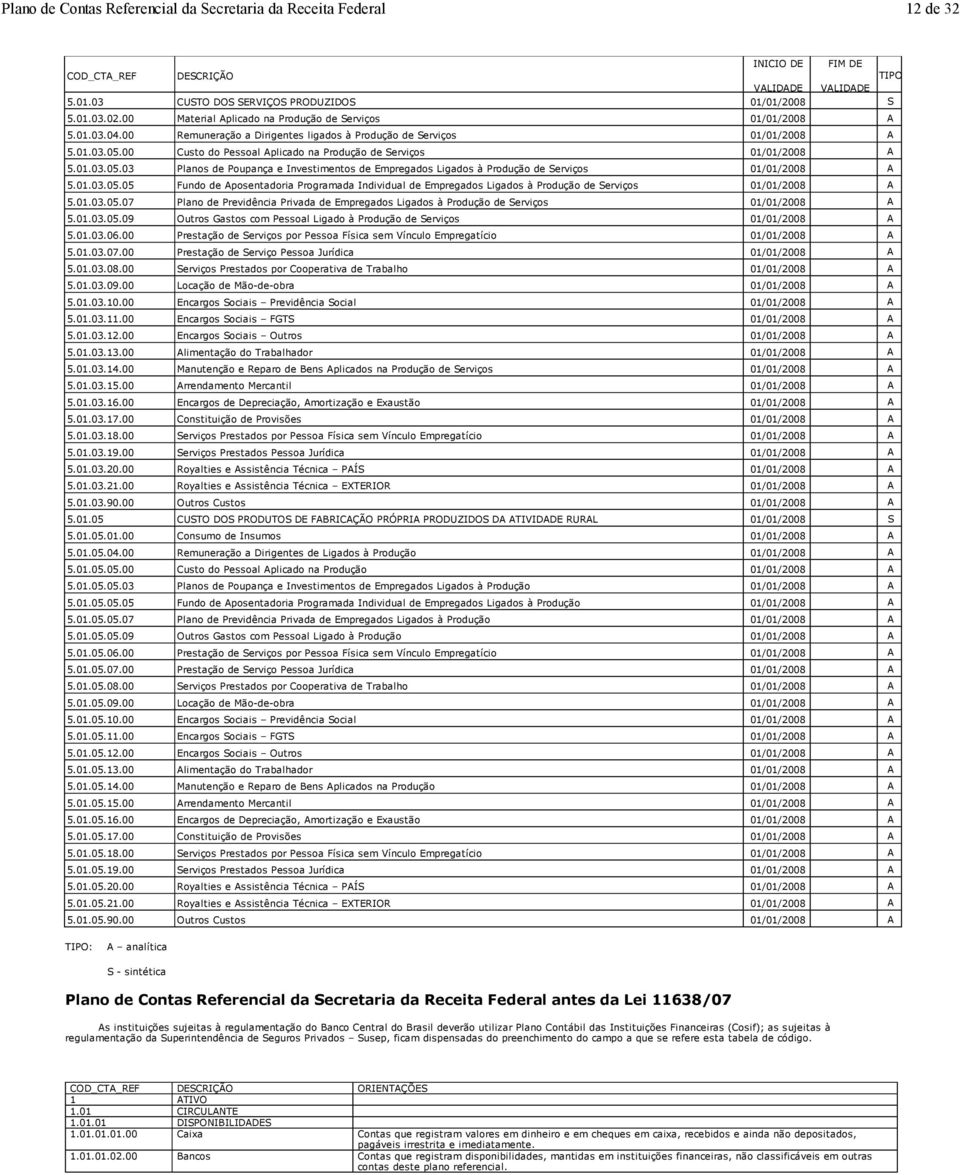 Plano de Contas Referencial da Secretaria da Receita Federal 12 de 32

| COD_CTA_REF | DESCRIÇÃO | INICIO DE VALIDADE | FIM DE VALIDADE | TIPO |
|---|---|---|---|---|
| 5.01.03 | CUSTO DOS SERVIÇOS PRODUZIDOS | 01/01/2008 | | S |
| 5.01.03.02.00 | Material Aplicado na Produção de Serviços | 01/01/2008 | | A |
| 5.01.03.04.00 | Remuneração a Dirigentes ligados à Produção de Serviços | 01/01/2008 | | A |
| 5.01.03.05.00 | Custo do Pessoal Aplicado na Produção de Serviços | 01/01/2008 | | A |
| 5.01.03.05.03 | Planos de Poupança e Investimentos de Empregados Ligados à Produção de Serviços | 01/01/2008 | | A |
| 5.01.03.05.05 | Fundo de Aposentadoria Programada Individual de Empregados Ligados à Produção de Serviços | 01/01/2008 | | A |
| 5.01.03.05.07 | Plano de Previdência Privada de Empregados Ligados à Produção de Serviços | 01/01/2008 | | A |
| 5.01.03.05.09 | Outros Gastos com Pessoal Ligado à Produção de Serviços | 01/01/2008 | | A |
| 5.01.03.06.00 | Prestação de Serviços por Pessoa Física sem Vínculo Empregatício | 01/01/2008 | | A |
| 5.01.03.07.00 | Prestação de Serviço Pessoa Jurídica | 01/01/2008 | | A |
| 5.01.03.08.00 | Serviços Prestados por Cooperativa de Trabalho | 01/01/2008 | | A |
| 5.01.03.09.00 | Locação de Mão-de-obra | 01/01/2008 | | A |
| 5.01.03.10.00 | Encargos Sociais – Previdência Social | 01/01/2008 | | A |
| 5.01.03.11.00 | Encargos Sociais – FGTS | 01/01/2008 | | A |
| 5.01.03.12.00 | Encargos Sociais – Outros | 01/01/2008 | | A |
| 5.01.03.13.00 | Alimentação do Trabalhador | 01/01/2008 | | A |
| 5.01.03.14.00 | Manutenção e Reparo de Bens Aplicados na Produção de Serviços | 01/01/2008 | | A |
| 5.01.03.15.00 | Arrendamento Mercantil | 01/01/2008 | | A |
| 5.01.03.16.00 | Encargos de Depreciação, Amortização e Exaustão | 01/01/2008 | | A |
| 5.01.03.17.00 | Constituição de Provisões | 01/01/2008 | | A |
| 5.01.03.18.00 | Serviços Prestados por Pessoa Física sem Vínculo Empregatício | 01/01/2008 | | A |
| 5.01.03.19.00 | Serviços Prestados Pessoa Jurídica | 01/01/2008 | | A |
| 5.01.03.20.00 | Royalties e Assistência Técnica – PAÍS | 01/01/2008 | | A |
| 5.01.03.21.00 | Royalties e Assistência Técnica – EXTERIOR | 01/01/2008 | | A |
| 5.01.03.90.00 | Outros Custos | 01/01/2008 | | A |
| 5.01.05 | CUSTO DOS PRODUTOS DE FABRICAÇÃO PRÓPRIA PRODUZIDOS DA ATIVIDADE RURAL | 01/01/2008 | | S |
| 5.01.05.01.00 | Consumo de Insumos | 01/01/2008 | | A |
| 5.01.05.04.00 | Remuneração a Dirigentes de Ligados à Produção | 01/01/2008 | | A |
| 5.01.05.05.00 | Custo do Pessoal Aplicado na Produção | 01/01/2008 | | A |
| 5.01.05.05.03 | Planos de Poupança e Investimentos de Empregados Ligados à Produção | 01/01/2008 | | A |
| 5.01.05.05.05 | Fundo de Aposentadoria Programada Individual de Empregados Ligados à Produção | 01/01/2008 | | A |
| 5.01.05.05.07 | Plano de Previdência Privada de Empregados Ligados à Produção | 01/01/2008 | | A |
| 5.01.05.05.09 | Outros Gastos com Pessoal Ligado à Produção | 01/01/2008 | | A |
| 5.01.05.06.00 | Prestação de Serviços por Pessoa Física sem Vínculo Empregatício | 01/01/2008 | | A |
| 5.01.05.07.00 | Prestação de Serviço Pessoa Jurídica | 01/01/2008 | | A |
| 5.01.05.08.00 | Serviços Prestados por Cooperativa de Trabalho | 01/01/2008 | | A |
| 5.01.05.09.00 | Locação de Mão-de-obra | 01/01/2008 | | A |
| 5.01.05.10.00 | Encargos Sociais – Previdência Social | 01/01/2008 | | A |
| 5.01.05.11.00 | Encargos Sociais – FGTS | 01/01/2008 | | A |
| 5.01.05.12.00 | Encargos Sociais – Outros | 01/01/2008 | | A |
| 5.01.05.13.00 | Alimentação do Trabalhador | 01/01/2008 | | A |
| 5.01.05.14.00 | Manutenção e Reparo de Bens Aplicados na Produção | 01/01/2008 | | A |
| 5.01.05.15.00 | Arrendamento Mercantil | 01/01/2008 | | A |
| 5.01.05.16.00 | Encargos de Depreciação, Amortização e Exaustão | 01/01/2008 | | A |
| 5.01.05.17.00 | Constituição de Provisões | 01/01/2008 | | A |
| 5.01.05.18.00 | Serviços Prestados por Pessoa Física sem Vínculo Empregatício | 01/01/2008 | | A |
| 5.01.05.19.00 | Serviços Prestados Pessoa Jurídica | 01/01/2008 | | A |
| 5.01.05.20.00 | Royalties e Assistência Técnica – PAÍS | 01/01/2008 | | A |
| 5.01.05.21.00 | Royalties e Assistência Técnica – EXTERIOR | 01/01/2008 | | A |
| 5.01.05.90.00 | Outros Custos | 01/01/2008 | | A |

TIPO: A – analítica
S - sintética

Plano de Contas Referencial da Secretaria da Receita Federal antes da Lei 11638/07

As instituições sujeitas à regulamentação do Banco Central do Brasil deverão utilizar Plano Contábil das Instituições Financeiras (Cosif); as sujeitas à regulamentação da Superintendência de Seguros Privados – Susep, ficam dispensadas do preenchimento do campo a que se refere esta tabela de código.

| COD_CTA_REF | DESCRIÇÃO | ORIENTAÇÕES |
|---|---|---|
| 1 | ATIVO | |
| 1.01 | CIRCULANTE | |
| 1.01.01 | DISPONIBILIDADES | |
| 1.01.01.01.00 | Caixa | Contas que registram valores em dinheiro e em cheques em caixa, recebidos e ainda não depositados, pagáveis irrestrita e imediatamente. |
| 1.01.01.02.00 | Bancos | Contas que registram disponibilidades, mantidas em instituições financeiras, não classificáveis em outras contas deste plano referencial. |